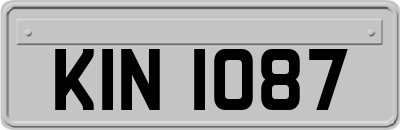 KIN 1087